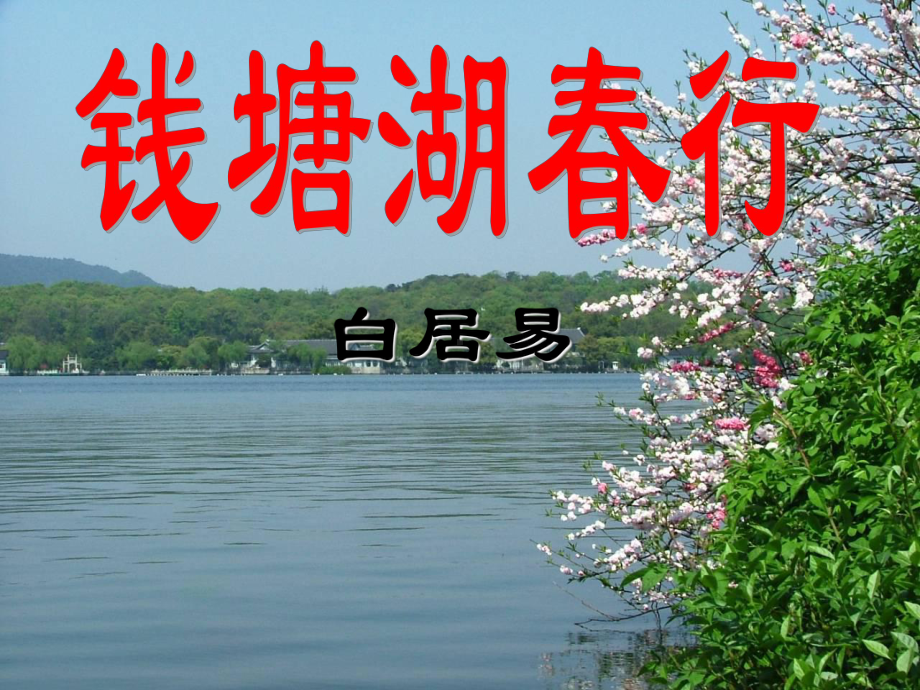 钱塘湖春行

白居易